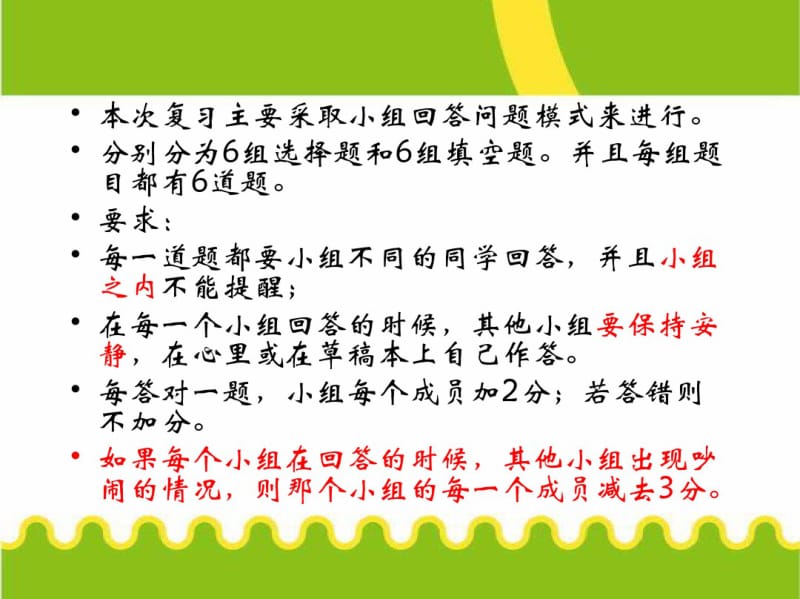 • 本次复习主要采取小组回答问题模式来进行。

• 分别分为6组选择题和6组填空题。并且每组题目都有6道题。

• 要求：

• 每一道题都要小组不同的同学回答，并且小组之内不能提醒；

• 在每一个小组回答的时候，其他小组要保持安静，在心里或在草稿本上自己作答。

• 每答对一题，小组每个成员加2分；若答错则不加分。

• 如果每个小组在回答的时候，其他小组出现吵闹的情况，则那个小组的每一个成员减去3分。